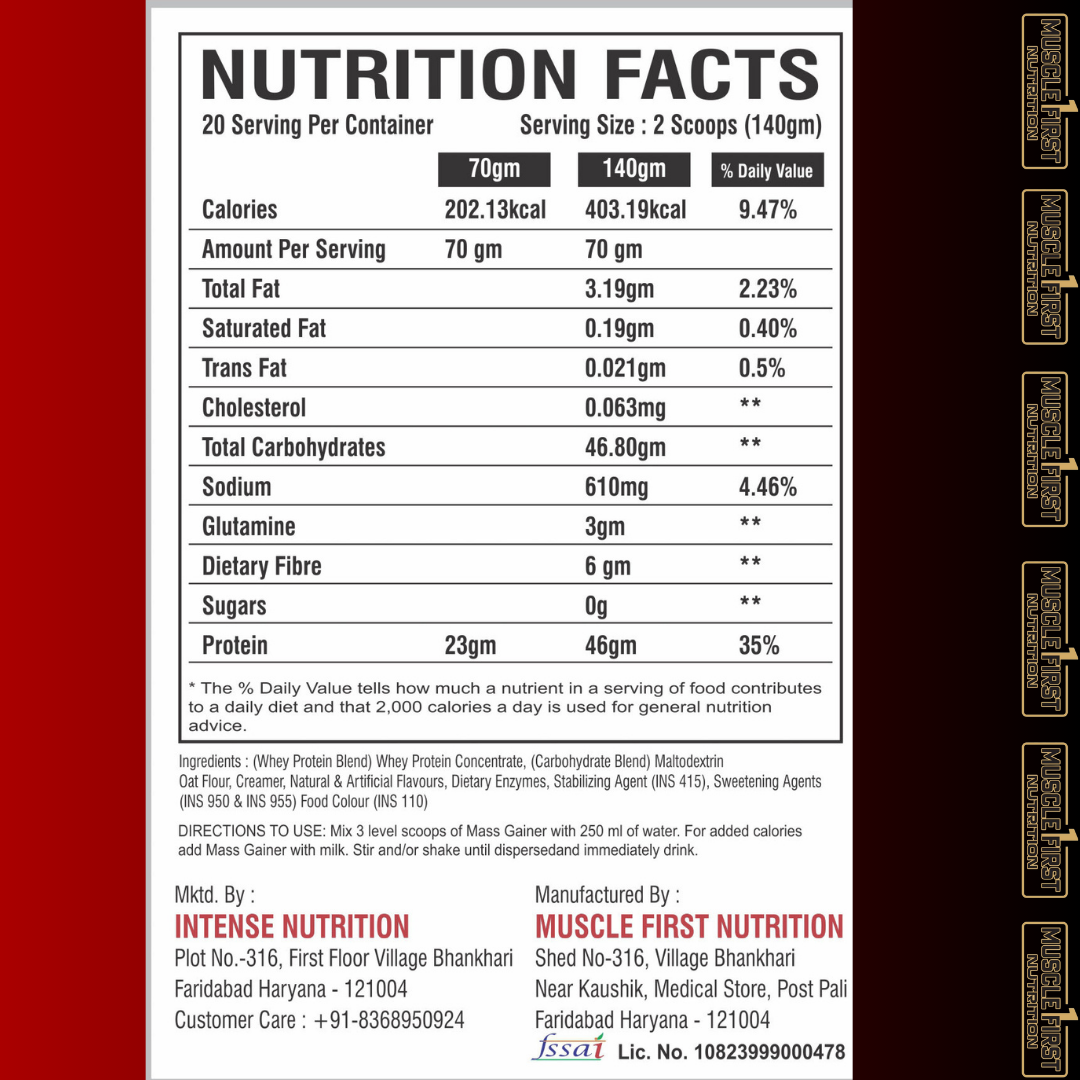 NUTRITION FACTS
20 Serving Per Container
Serving Size : 2 Scoops (140gm)

| | 70gm | 140gm | % Daily Value |
|---|---|---|---|
| Calories | 202.13kcal | 403.19kcal | 9.47% |
| Amount Per Serving | 70 gm | 70 gm | |
| Total Fat | | 3.19gm | 2.23% |
| Saturated Fat | | 0.19gm | 0.40% |
| Trans Fat | | 0.021gm | 0.5% |
| Cholesterol | | 0.063mg | ** |
| Total Carbohydrates | | 46.80gm | ** |
| Sodium | | 610mg | 4.46% |
| Glutamine | | 3gm | ** |
| Dietary Fibre | | 6 gm | ** |
| Sugars | | 0g | ** |
| Protein | 23gm | 46gm | 35% |

* The % Daily Value tells how much a nutrient in a serving of food contributes to a daily diet and that 2,000 calories a day is used for general nutrition advice.

Ingredients : (Whey Protein Blend) Whey Protein Concentrate, (Carbohydrate Blend) Maltodextrin Oat Flour, Creamer, Natural & Artificial Flavours, Dietary Enzymes, Stabilizing Agent (INS 415), Sweetening Agents (INS 950 & INS 955) Food Colour (INS 110)

DIRECTIONS TO USE: Mix 3 level scoops of Mass Gainer with 250 ml of water. For added calories add Mass Gainer with milk. Stir and/or shake until dispersedand immediately drink.

Mktd. By :
INTENSE NUTRITION
Plot No.-316, First Floor Village Bhankhari
Faridabad Haryana - 121004
Customer Care : +91-8368950924

Manufactured By :
MUSCLE FIRST NUTRITION
Shed No-316, Village Bhankhari
Near Kaushik, Medical Store, Post Pali
Faridabad Haryana - 121004
fssai Lic. No. 10823999000478

MUSCLE 1 FIRST NUTRITION